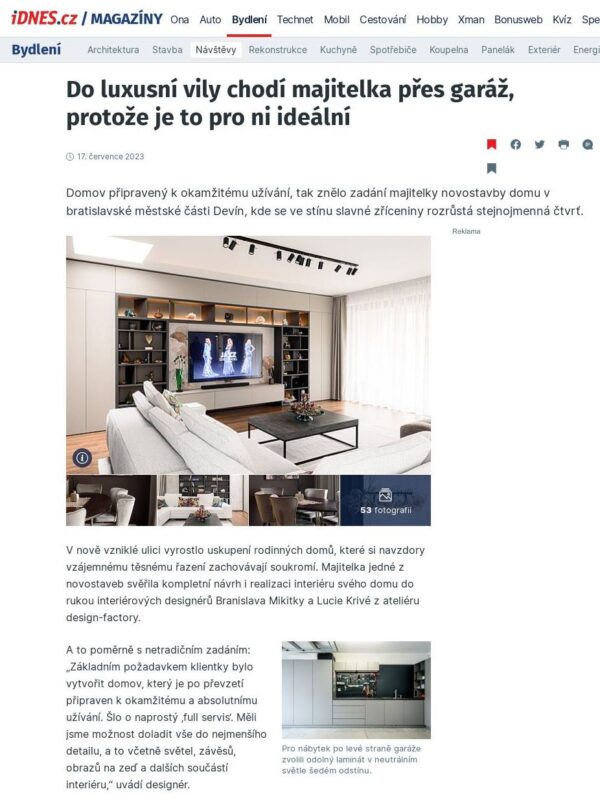 iDNES.cz / MAGAZÍNY Ona Auto Bydlení Technet Mobil Cestování Hobby Xman Bonusweb Kvíz Spe

Bydlení Architektura Stavba Návštěvy Rekonstrukce Kuchyně Spotřebiče Koupelna Panelák Exteriér Energi

Do luxusní vily chodí majitelka přes garáž, protože je to pro ni ideální

17. července 2023

Domov připravený k okamžitému užívání, tak znělo zadání majitelky novostavby domu v bratislavské městské části Devín, kde se ve stínu slavné zříceniny rozrůstá stejnojmenná čtvrť.

Reklama

53 fotografií

V nově vzniklé ulici vyrostlo uskupení rodinných domů, které si navzdory vzájemnému těsnému řazení zachovávají soukromí. Majitelka jedné z novostaveb svěřila kompletní návrh i realizaci interiéru svého domu do rukou interiérových designérů Branislava Mikitky a Lucie Krivé z ateliéru design-factory.

A to poměrně s netradičním zadáním: „Základním požadavkem klientky bylo vytvořit domov, který je po převzetí připraven k okamžitému a absolutnímu užívání. Šlo o naprostý ‚full servis'. Měli jsme možnost doladit vše do nejmenšího detailu, a to včetně světel, závěsů, obrazů na zeď a dalších součástí interiéru," uvádí designér.

Pro nábytek po levé straně garáže zvolili odolný laminát v neutrálním světle šedém odstínu.